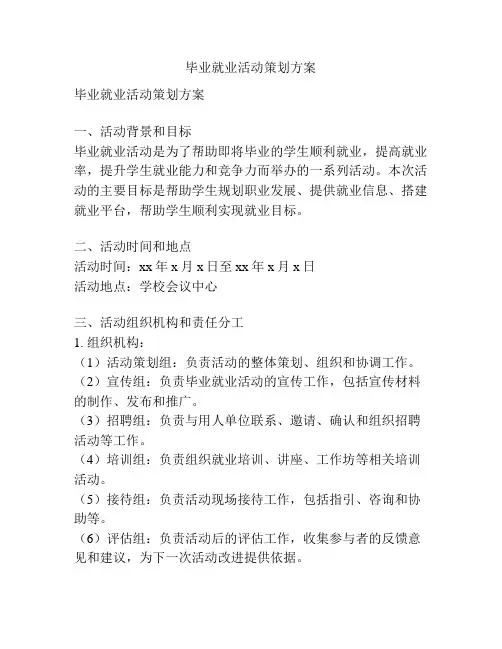 毕业就业活动策划方案

毕业就业活动策划方案

一、活动背景和目标
毕业就业活动是为了帮助即将毕业的学生顺利就业，提高就业率，提升学生就业能力和竞争力而举办的一系列活动。本次活动的主要目标是帮助学生规划职业发展、提供就业信息、搭建就业平台，帮助学生顺利实现就业目标。

二、活动时间和地点
活动时间：xx 年 x 月 x 日至 xx 年 x 月 x 日
活动地点：学校会议中心

三、活动组织机构和责任分工
1. 组织机构：
（1）活动策划组：负责活动的整体策划、组织和协调工作。
（2）宣传组：负责毕业就业活动的宣传工作，包括宣传材料的制作、发布和推广。
（3）招聘组：负责与用人单位联系、邀请、确认和组织招聘活动等工作。
（4）培训组：负责组织就业培训、讲座、工作坊等相关培训活动。
（5）接待组：负责活动现场接待工作，包括指引、咨询和协助等。
（6）评估组：负责活动后的评估工作，收集参与者的反馈意见和建议，为下一次活动改进提供依据。